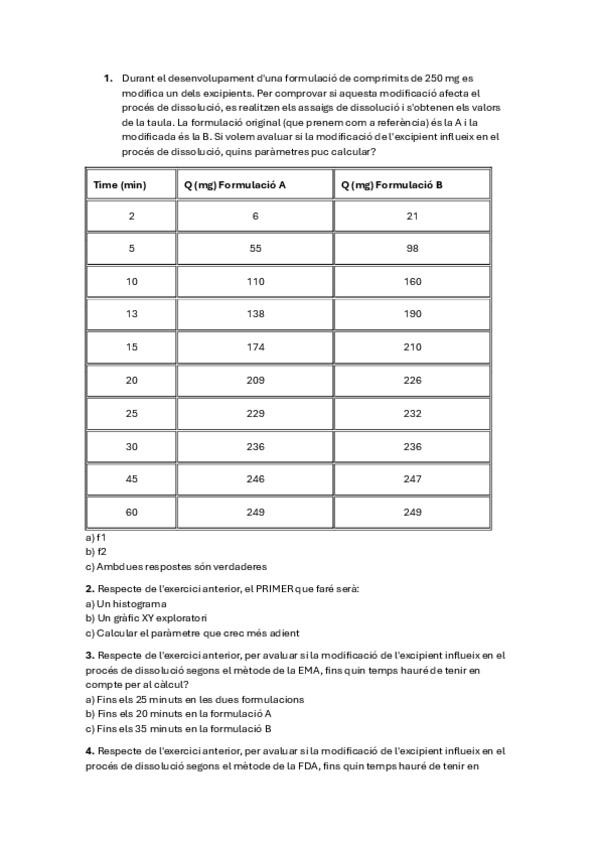 1. Durant el desenvolupament d'una formulació de comprimits de 250 mg es modifica un dels excipients. Per comprovar si aquesta modificació afecta el procés de dissolució, es realitzen els assaigs de dissolució i s'obtenen els valors de la taula. La formulació original (que prenem com a referència) és la A i la modificada és la B. Si volem avaluar si la modificació de l'excipient influeix en el procés de dissolució, quins paràmetres puc calcular?

| Time (min) | Q (mg) Formulació A | Q (mg) Formulació B |
|---|---|---|
| 2 | 6 | 21 |
| 5 | 55 | 98 |
| 10 | 110 | 160 |
| 13 | 138 | 190 |
| 15 | 174 | 210 |
| 20 | 209 | 226 |
| 25 | 229 | 232 |
| 30 | 236 | 236 |
| 45 | 246 | 247 |
| 60 | 249 | 249 |

a) f1
b) f2
c) Ambdues respostes són verdaderes

2. Respecte de l'exercici anterior, el PRIMER que faré serà:
a) Un histograma
b) Un gràfic XY exploratori
c) Calcular el paràmetre que crec més adient

3. Respecte de l'exercici anterior, per avaluar si la modificació de l'excipient influeix en el procés de dissolució segons el mètode de la EMA, fins quin temps hauré de tenir en compte per al càlcul?
a) Fins els 25 minuts en les dues formulacions
b) Fins els 20 minuts en la formulació A
c) Fins els 35 minuts en la formulació B

4. Respecte de l'exercici anterior, per avaluar si la modificació de l'excipient influeix en el procés de dissolució segons el mètode de la FDA, fins quin temps hauré de tenir en